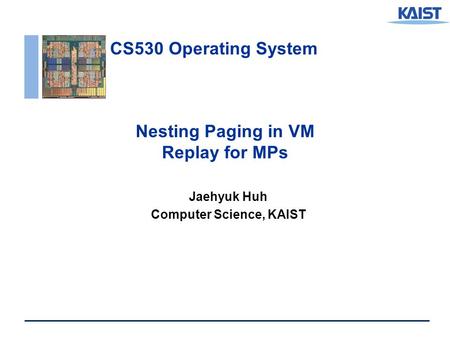 KAIST

CS530 Operating System

Nesting Paging in VM
Replay for MPs

Jaehyuk Huh
Computer Science, KAIST